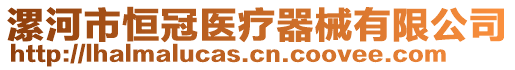 漯河市恒冠医疗器械有限公司
http://lhalmalucas.cn.coovee.com